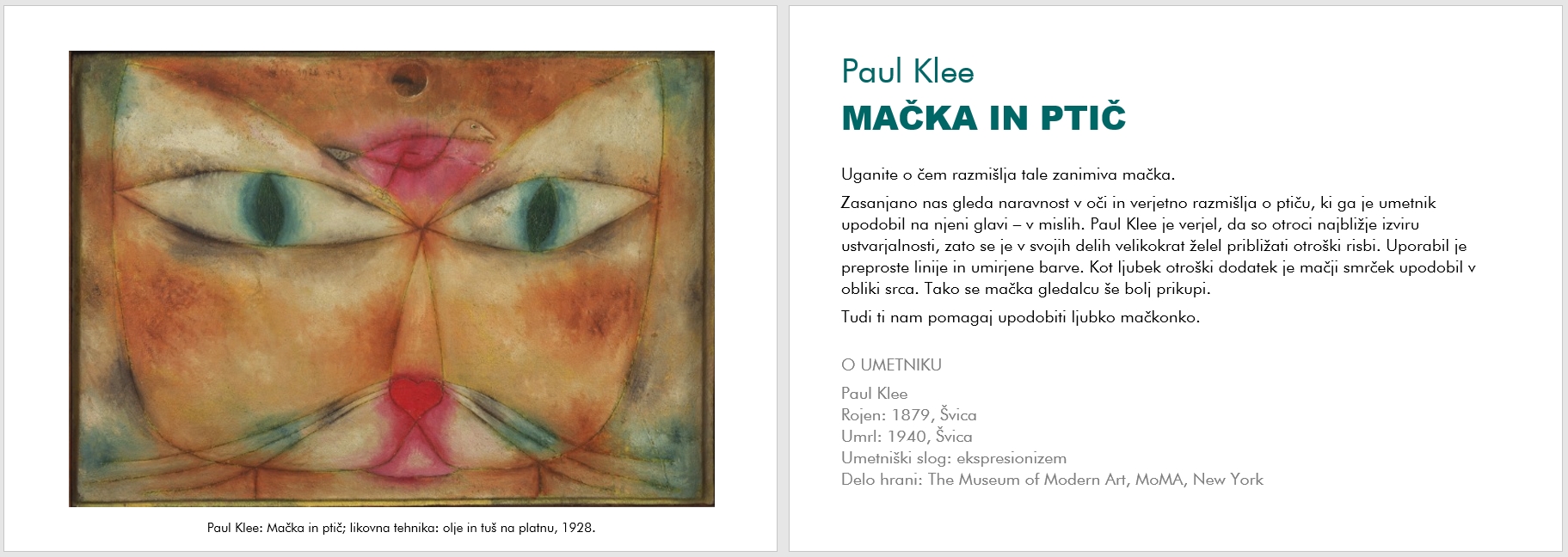 Paul Klee: Mačka in ptič; likovna tehnika: olje in tuš na platnu, 1928.

Paul Klee
MAČKA IN PTIČ

Uganite o čem razmišlja tale zanimiva mačka.

Zasanjano nas gleda naravnost v oči in verjetno razmišlja o ptiču, ki ga je umetnik upodobil na njeni glavi – v mislih. Paul Klee je verjel, da so otroci najbližje izviru ustvarjalnosti, zato se je v svojih delih velikokrat želel približati otroški risbi. Uporabil je preproste linije in umirjene barve. Kot ljubek otroški dodatek je mačji smrček upodobil v obliki srca. Tako se mačka gledalcu še bolj prikupi.

Tudi ti nam pomagaj upodobiti ljubko mačkonko.

O UMETNIKU

Paul Klee
Rojen: 1879, Švica
Umrl: 1940, Švica
Umetniški slog: ekspresionizem
Delo hrani: The Museum of Modern Art, MoMA, New York